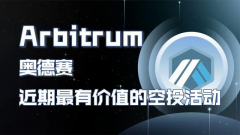 Arbitrum

奥德赛

近期最有价值的空投活动